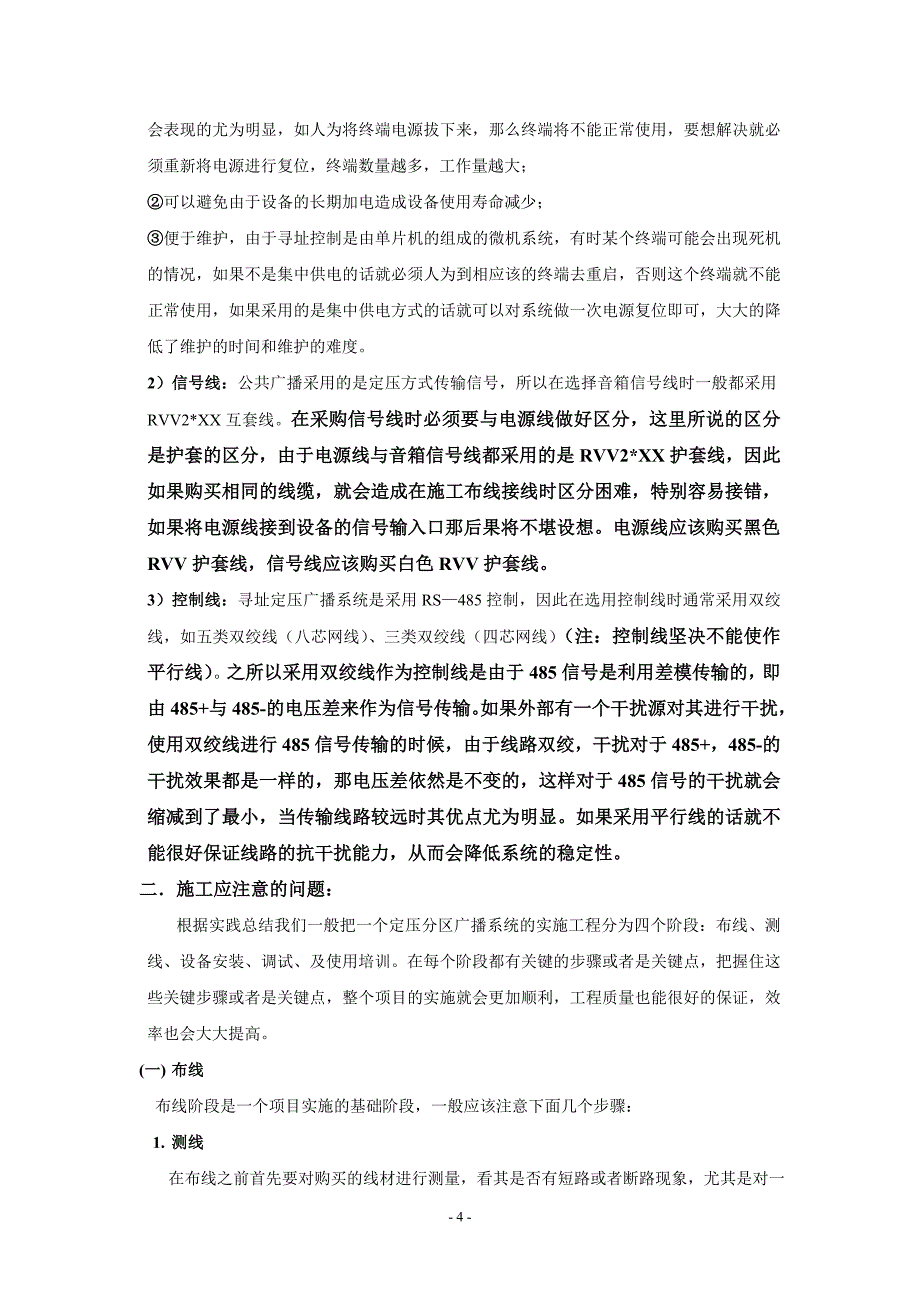 会表现的尤为明显，如人为将终端电源拔下来，那么终端将不能正常使用，要想解决就必须重新将电源进行复位，终端数量越多，工作量越大；

②可以避免由于设备的长期加电造成设备使用寿命减少；

③便于维护，由于寻址控制是由单片机的组成的微机系统，有时某个终端可能会出现死机的情况，如果不是集中供电的话就必须人为到相应该的终端去重启，否则这个终端就不能正常使用，如果采用的是集中供电方式的话就可以对系统做一次电源复位即可，大大的降低了维护的时间和维护的难度。

2）信号线：公共广播采用的是定压方式传输信号，所以在选择音箱信号线时一般都采用RVV2*XX 互套线。在采购信号线时必须要与电源线做好区分，这里所说的区分是护套的区分，由于电源线与音箱信号线都采用的是 RVV2*XX 护套线，因此如果购买相同的线缆，就会造成在施工布线接线时区分困难，特别容易接错，如果将电源线接到设备的信号输入口那后果将不堪设想。电源线应该购买黑色 RVV 护套线，信号线应该购买白色 RVV 护套线。

3）控制线：寻址定压广播系统是采用 RS—485 控制，因此在选用控制线时通常采用双绞线，如五类双绞线（八芯网线）、三类双绞线（四芯网线）（注：控制线坚决不能使作平行线）。之所以采用双绞线作为控制线是由于 485 信号是利用差模传输的，即由 485+与 485-的电压差来作为信号传输。如果外部有一个干扰源对其进行干扰，使用双绞线进行 485 信号传输的时候，由于线路双绞，干扰对于 485+，485-的干扰效果都是一样的，那电压差依然是不变的，这样对于 485 信号的干扰就会缩减到了最小，当传输线路较远时其优点尤为明显。如果采用平行线的话就不能很好保证线路的抗干扰能力，从而会降低系统的稳定性。

二．施工应注意的问题：

根据实践总结我们一般把一个定压分区广播系统的实施工程分为四个阶段：布线、测线、设备安装、调试、及使用培训。在每个阶段都有关键的步骤或者是关键点，把握住这些关键步骤或者是关键点，整个项目的实施就会更加顺利，工程质量也能很好的保证，效率也会大大提高。

(一) 布线

布线阶段是一个项目实施的基础阶段，一般应该注意下面几个步骤：

1. 测线

在布线之前首先要对购买的线材进行测量，看其是否有短路或者断路现象，尤其是对一

- 4 -